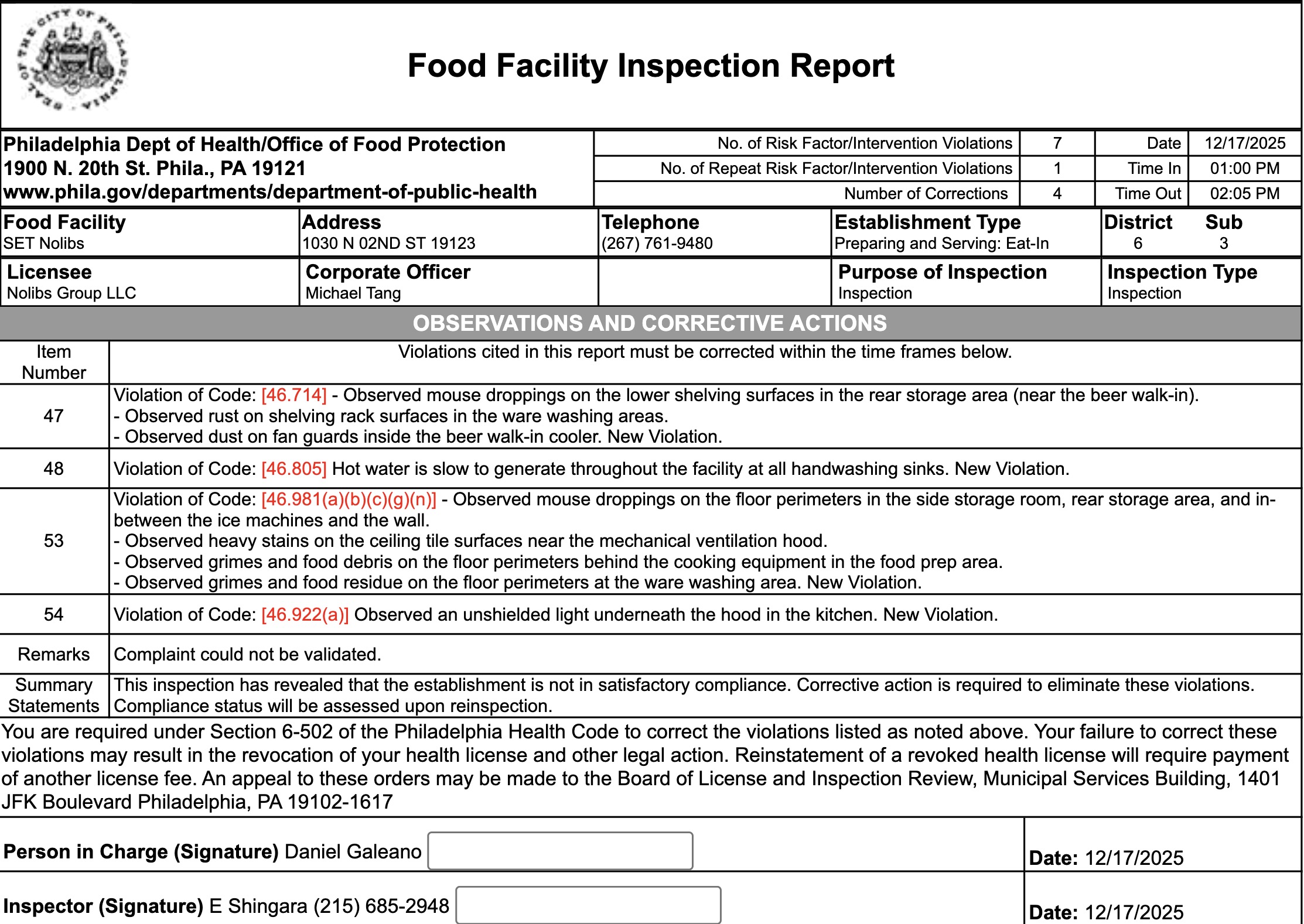 SEAL OF THE CITY OF PHILADELPHIA

Food Facility Inspection Report

Philadelphia Dept of Health/Office of Food Protection
1900 N. 20th St. Phila., PA 19121
www.phila.gov/departments/department-of-public-health

| No. of Risk Factor/Intervention Violations | 7 | Date | 12/17/2025 |
|---|---|---|---|
| No. of Repeat Risk Factor/Intervention Violations | 1 | Time In | 01:00 PM |
| Number of Corrections | 4 | Time Out | 02:05 PM |

| Food Facility | Address | Telephone | Establishment Type | District | Sub |
|---|---|---|---|---|---|
| SET Nolibs | 1030 N 02ND ST 19123 | (267) 761-9480 | Preparing and Serving: Eat-In | 6 | 3 |

| Licensee | Corporate Officer | | Purpose of Inspection | Inspection Type |
|---|---|---|---|---|
| Nolibs Group LLC | Michael Tang | | Inspection | Inspection |

OBSERVATIONS AND CORRECTIVE ACTIONS

| Item Number | Violations cited in this report must be corrected within the time frames below. |
|---|---|
| 47 | Violation of Code: [46.714] - Observed mouse droppings on the lower shelving surfaces in the rear storage area (near the beer walk-in). - Observed rust on shelving rack surfaces in the ware washing areas. - Observed dust on fan guards inside the beer walk-in cooler. New Violation. |
| 48 | Violation of Code: [46.805] Hot water is slow to generate throughout the facility at all handwashing sinks. New Violation. |
| 53 | Violation of Code: [46.981(a)(b)(c)(g)(n)] - Observed mouse droppings on the floor perimeters in the side storage room, rear storage area, and in-between the ice machines and the wall. - Observed heavy stains on the ceiling tile surfaces near the mechanical ventilation hood. - Observed grimes and food debris on the floor perimeters behind the cooking equipment in the food prep area. - Observed grimes and food residue on the floor perimeters at the ware washing area. New Violation. |
| 54 | Violation of Code: [46.922(a)] Observed an unshielded light underneath the hood in the kitchen. New Violation. |
| Remarks | Complaint could not be validated. |
| Summary Statements | This inspection has revealed that the establishment is not in satisfactory compliance. Corrective action is required to eliminate these violations. Compliance status will be assessed upon reinspection. |

You are required under Section 6-502 of the Philadelphia Health Code to correct the violations listed as noted above. Your failure to correct these violations may result in the revocation of your health license and other legal action. Reinstatement of a revoked health license will require payment of another license fee. An appeal to these orders may be made to the Board of License and Inspection Review, Municipal Services Building, 1401 JFK Boulevard Philadelphia, PA 19102-1617

Person in Charge (Signature) Daniel Galeano Date: 12/17/2025

Inspector (Signature) E Shingara (215) 685-2948 Date: 12/17/2025